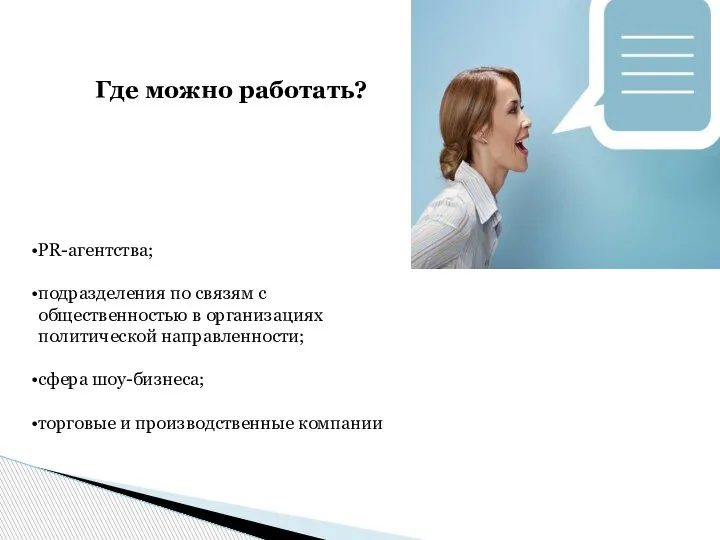 Где можно работать?

•PR-агентства;

•подразделения по связям с общественностью в организациях политической направленности;

•сфера шоу-бизнеса;

•торговые и производственные компании